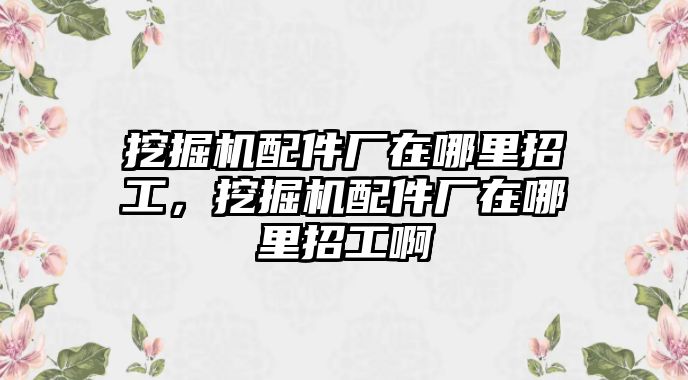 挖掘机配件厂在哪里招工，挖掘机配件厂在哪里招工啊